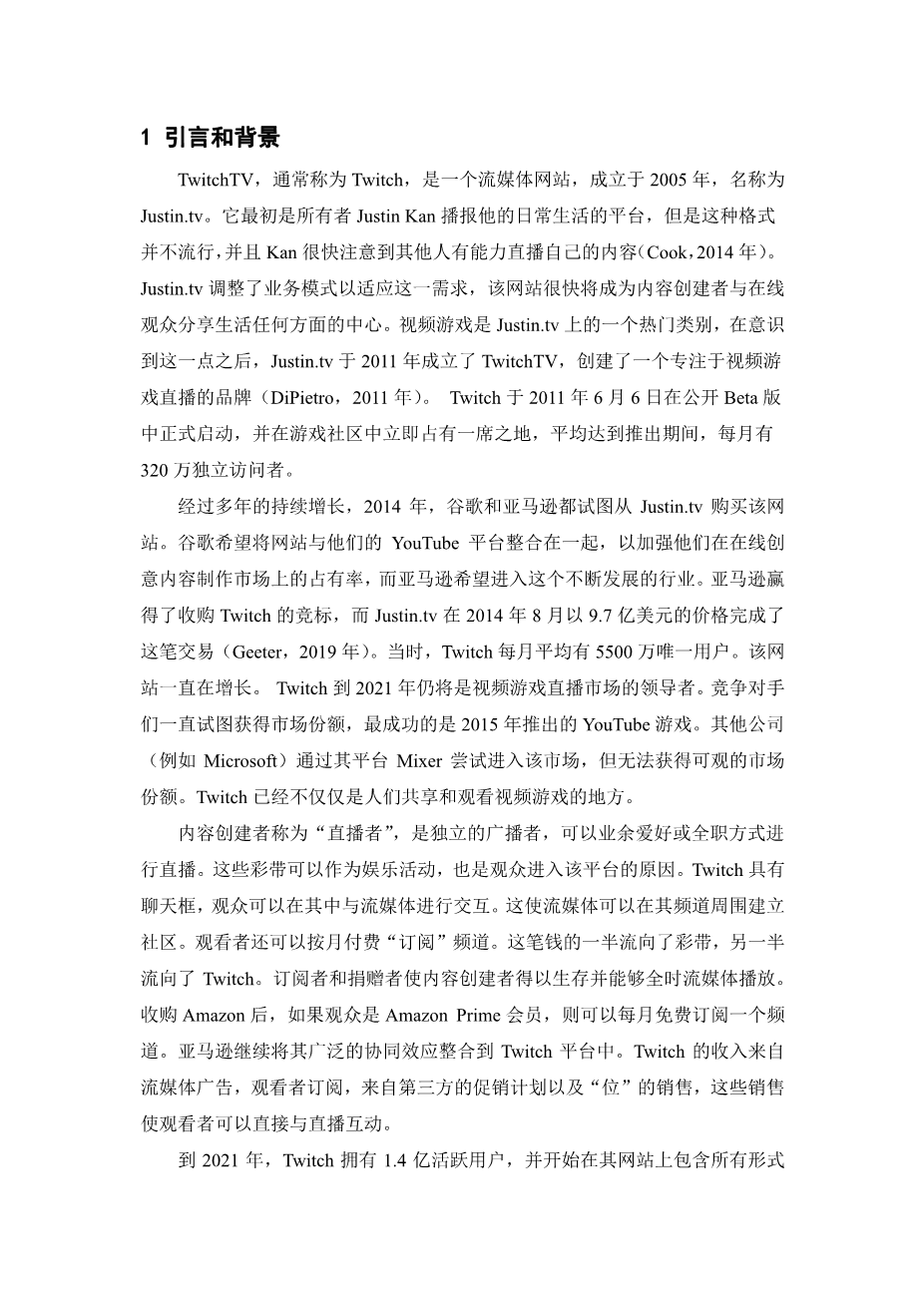 1 引言和背景

TwitchTV，通常称为 Twitch，是一个流媒体网站，成立于 2005 年，名称为 Justin.tv。它最初是所有者 Justin Kan 播报他的日常生活的平台，但是这种格式并不流行，并且 Kan 很快注意到其他人有能力直播自己的内容（Cook，2014 年）。Justin.tv 调整了业务模式以适应这一需求，该网站很快将成为内容创建者与在线观众分享生活任何方面的中心。视频游戏是 Justin.tv 上的一个热门类别，在意识到这一点之后，Justin.tv 于 2011 年成立了 TwitchTV，创建了一个专注于视频游戏直播的品牌（DiPietro，2011 年）。 Twitch 于 2011 年 6 月 6 日在公开 Beta 版中正式启动，并在游戏社区中立即占有一席之地，平均达到推出期间，每月有 320 万独立访问者。

经过多年的持续增长，2014 年，谷歌和亚马逊都试图从 Justin.tv 购买该网站。谷歌希望将网站与他们的 YouTube 平台整合在一起，以加强他们在在线创意内容制作市场上的占有率，而亚马逊希望进入这个不断发展的行业。亚马逊赢得了收购 Twitch 的竞标，而 Justin.tv 在 2014 年 8 月以 9.7 亿美元的价格完成了这笔交易（Geeter，2019 年）。当时，Twitch 每月平均有 5500 万唯一用户。该网站一直在增长。 Twitch 到 2021 年仍将是视频游戏直播市场的领导者。竞争对手们一直试图获得市场份额，最成功的是 2015 年推出的 YouTube 游戏。其他公司（例如 Microsoft）通过其平台 Mixer 尝试进入该市场，但无法获得可观的市场份额。Twitch 已经不仅仅是人们共享和观看视频游戏的地方。

内容创建者称为“直播者”，是独立的广播者，可以业余爱好或全职方式进行直播。这些彩带可以作为娱乐活动，也是观众进入该平台的原因。Twitch 具有聊天框，观众可以在其中与流媒体进行交互。这使流媒体可以在其频道周围建立社区。观看者还可以按月付费“订阅”频道。这笔钱的一半流向了彩带，另一半流向了 Twitch。订阅者和捐赠者使内容创建者得以生存并能够全时流媒体播放。收购 Amazon 后，如果观众是 Amazon Prime 会员，则可以每月免费订阅一个频道。亚马逊继续将其广泛的协同效应整合到 Twitch 平台中。Twitch 的收入来自流媒体广告，观看者订阅，来自第三方的促销计划以及“位”的销售，这些销售使观看者可以直接与直播互动。

到 2021 年，Twitch 拥有 1.4 亿活跃用户，并开始在其网站上包含所有形式